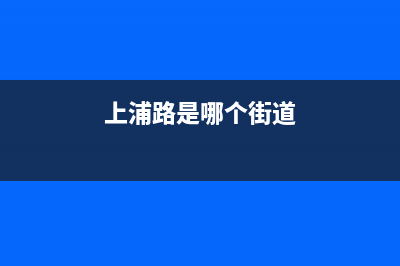 上浦路是哪个街道